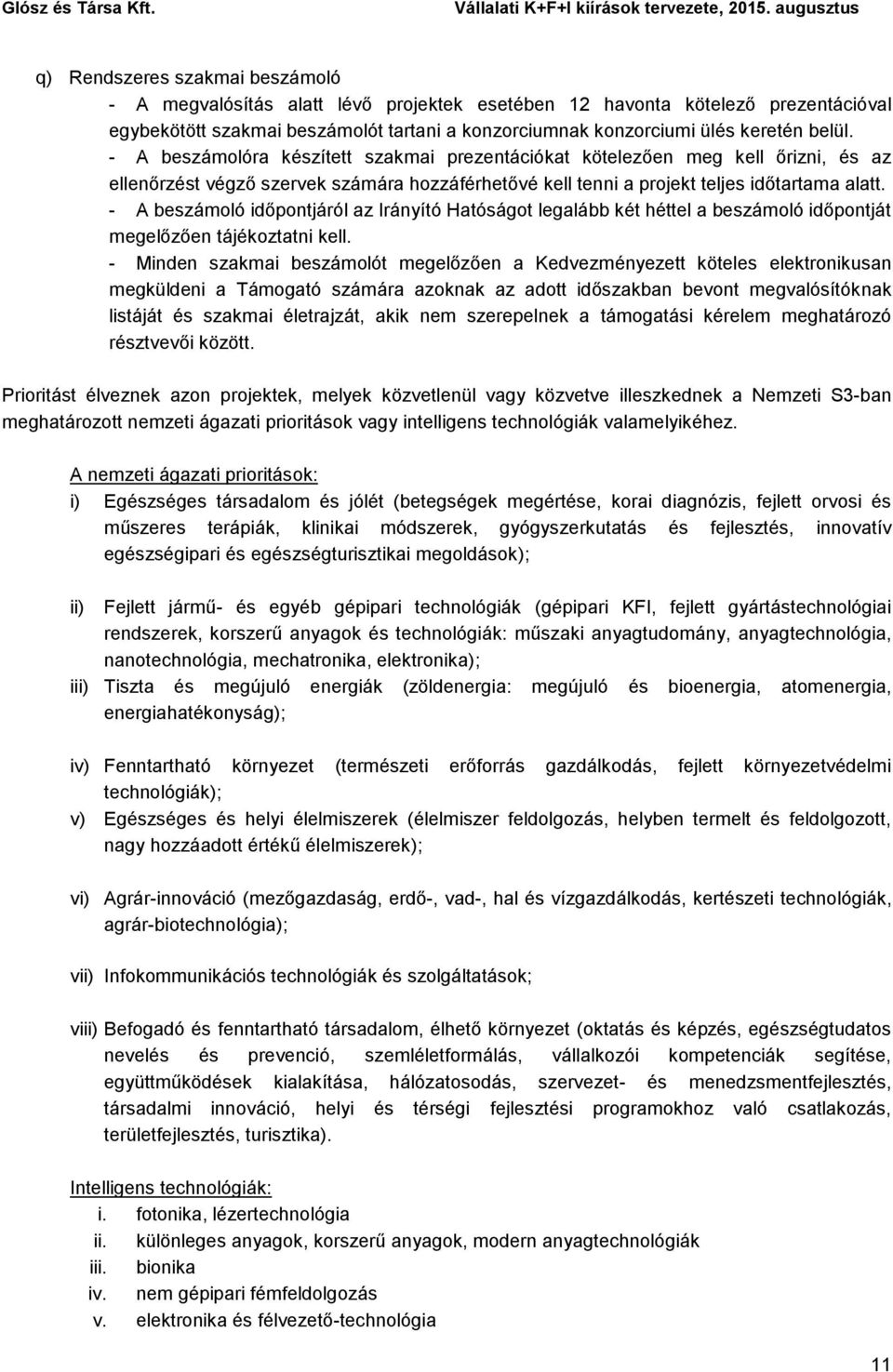 Glósz és Társa Kft. Vállalati K+F+I kiírások tervezete, 2015. augusztus

q) Rendszeres szakmai beszámoló
- A megvalósítás alatt lévő projektek esetében 12 havonta kötelező prezentációval egybekötött szakmai beszámolót tartani a konzorciumnak konzorciumi ülés keretén belül.
- A beszámolóra készített szakmai prezentációkat kötelezően meg kell őrizni, és az ellenőrzést végző szervek számára hozzáférhetővé kell tenni a projekt teljes időtartama alatt.
- A beszámoló időpontjáról az Irányító Hatóságot legalább két héttel a beszámoló időpontját megelőzően tájékoztatni kell.
- Minden szakmai beszámolót megelőzően a Kedvezményezett köteles elektronikusan megküldeni a Támogató számára azoknak az adott időszakban bevont megvalósítóknak listáját és szakmai életrajzát, akik nem szerepelnek a támogatási kérelem meghatározó résztvevői között.

Prioritást élveznek azon projektek, melyek közvetlenül vagy közvetve illeszkednek a Nemzeti S3-ban meghatározott nemzeti ágazati prioritások vagy intelligens technológiák valamelyikéhez.

A nemzeti ágazati prioritások:
i) Egészséges társadalom és jólét (betegségek megértése, korai diagnózis, fejlett orvosi és műszeres terápiák, klinikai módszerek, gyógyszerkutatás és fejlesztés, innovatív egészségipari és egészségturisztikai megoldások);

ii) Fejlett jármű- és egyéb gépipari technológiák (gépipari KFI, fejlett gyártástechnológiai rendszerek, korszerű anyagok és technológiák: műszaki anyagtudomány, anyagtechnológia, nanotechnológia, mechatronika, elektronika);
iii) Tiszta és megújuló energiák (zöldenergia: megújuló és bioenergia, atomenergia, energiahatékonyság);

iv) Fenntartható környezet (természeti erőforrás gazdálkodás, fejlett környezetvédelmi technológiák);
v) Egészséges és helyi élelmiszerek (élelmiszer feldolgozás, helyben termelt és feldolgozott, nagy hozzáadott értékű élelmiszerek);

vi) Agrár-innováció (mezőgazdaság, erdő-, vad-, hal és vízgazdálkodás, kertészeti technológiák, agrár-biotechnológia);

vii) Infokommunikációs technológiák és szolgáltatások;

viii) Befogadó és fenntartható társadalom, élhető környezet (oktatás és képzés, egészségtudatos nevelés és prevenció, szemléletformálás, vállalkozói kompetenciák segítése, együttműködések kialakítása, hálózatosodás, szervezet- és menedzsmentfejlesztés, társadalmi innováció, helyi és térségi fejlesztési programokhoz való csatlakozás, területfejlesztés, turisztika).

Intelligens technológiák:
i. fotonika, lézertechnológia
ii. különleges anyagok, korszerű anyagok, modern anyagtechnológiák
iii. bionika
iv. nem gépipari fémfeldolgozás
v. elektronika és félvezető-technológia

11